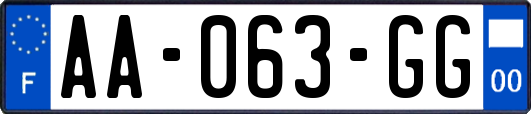 F

AA-063-GG

00